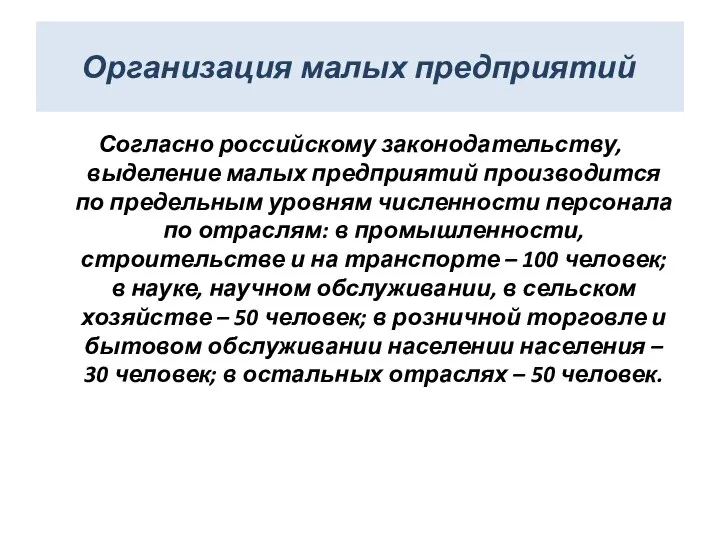 Организация малых предприятий

Согласно российскому законодательству, выделение малых предприятий производится по предельным уровням численности персонала по отраслям: в промышленности, строительстве и на транспорте – 100 человек; в науке, научном обслуживании, в сельском хозяйстве – 50 человек; в розничной торговле и бытовом обслуживании населении населения – 30 человек; в остальных отраслях – 50 человек.